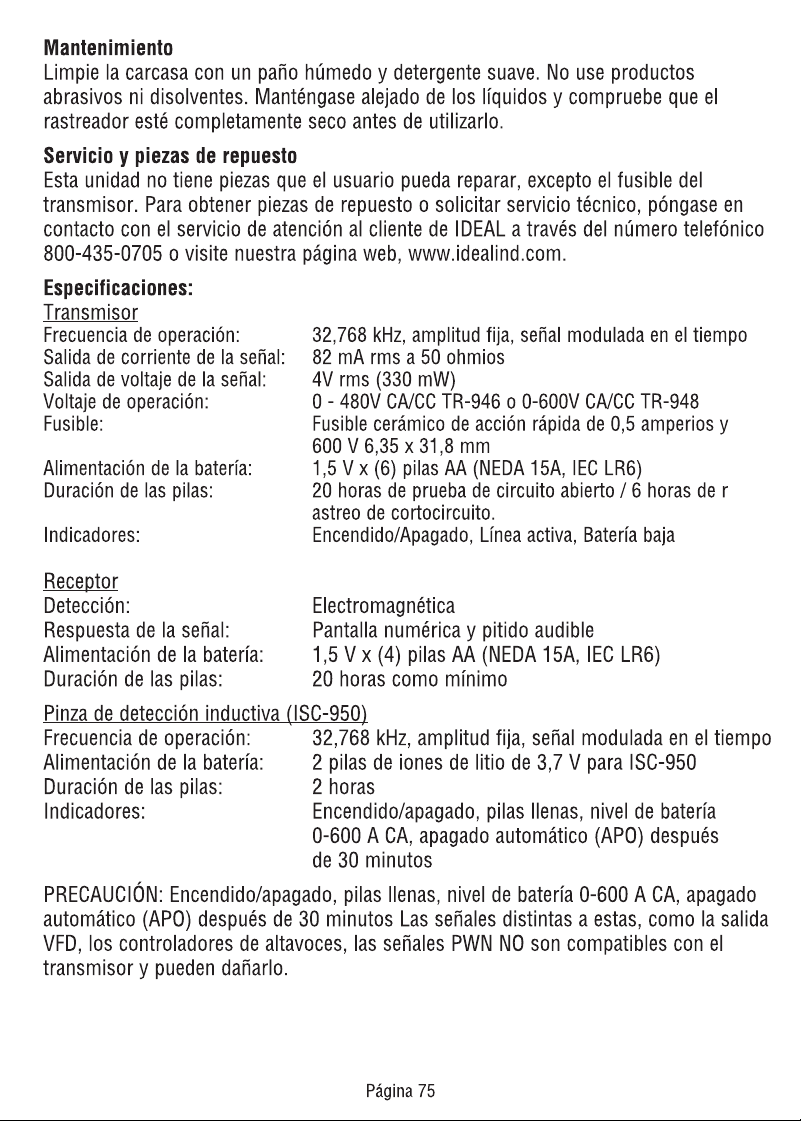 **Mantenimiento**
Limpie la carcasa con un paño húmedo y detergente suave. No use productos abrasivos ni disolventes. Manténgase alejado de los líquidos y compruebe que el rastreador esté completamente seco antes de utilizarlo.

**Servicio y piezas de repuesto**
Esta unidad no tiene piezas que el usuario pueda reparar, excepto el fusible del transmisor. Para obtener piezas de repuesto o solicitar servicio técnico, póngase en contacto con el servicio de atención al cliente de IDEAL a través del número telefónico 800-435-0705 o visite nuestra página web, www.idealind.com.

**Especificaciones:**
Transmisor

| | |
|---|---|
| Frecuencia de operación: | 32,768 kHz, amplitud fija, señal modulada en el tiempo |
| Salida de corriente de la señal: | 82 mA rms a 50 ohmios |
| Salida de voltaje de la señal: | 4V rms (330 mW) |
| Voltaje de operación: | 0 - 480V CA/CC TR-946 o 0-600V CA/CC TR-948 |
| Fusible: | Fusible cerámico de acción rápida de 0,5 amperios y 600 V 6,35 x 31,8 mm |
| Alimentación de la batería: | 1,5 V x (6) pilas AA (NEDA 15A, IEC LR6) |
| Duración de las pilas: | 20 horas de prueba de circuito abierto / 6 horas de r astreo de cortocircuito. |
| Indicadores: | Encendido/Apagado, Línea activa, Batería baja |

Receptor

| | |
|---|---|
| Detección: | Electromagnética |
| Respuesta de la señal: | Pantalla numérica y pitido audible |
| Alimentación de la batería: | 1,5 V x (4) pilas AA (NEDA 15A, IEC LR6) |
| Duración de las pilas: | 20 horas como mínimo |

Pinza de detección inductiva (ISC-950)

| | |
|---|---|
| Frecuencia de operación: | 32,768 kHz, amplitud fija, señal modulada en el tiempo |
| Alimentación de la batería: | 2 pilas de iones de litio de 3,7 V para ISC-950 |
| Duración de las pilas: | 2 horas |
| Indicadores: | Encendido/apagado, pilas llenas, nivel de batería 0-600 A CA, apagado automático (APO) después de 30 minutos |

PRECAUCIÓN: Encendido/apagado, pilas llenas, nivel de batería 0-600 A CA, apagado automático (APO) después de 30 minutos Las señales distintas a estas, como la salida VFD, los controladores de altavoces, las señales PWN NO son compatibles con el transmisor y pueden dañarlo.

Página 75